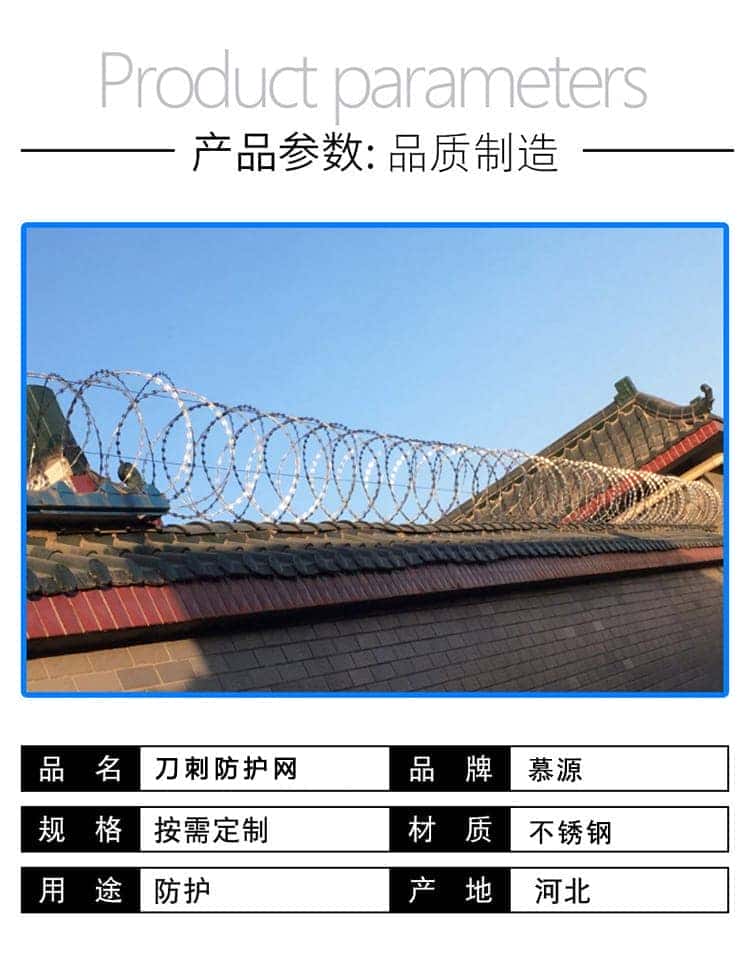 Product parameters

产品参数: 品质制造

| 品　名 | 刀刺防护网 | 品　牌 | 慕源 |
|---|---|---|---|
| 规　格 | 按需定制 | 材　质 | 不锈钢 |
| 用　途 | 防护 | 产　地 | 河北 |